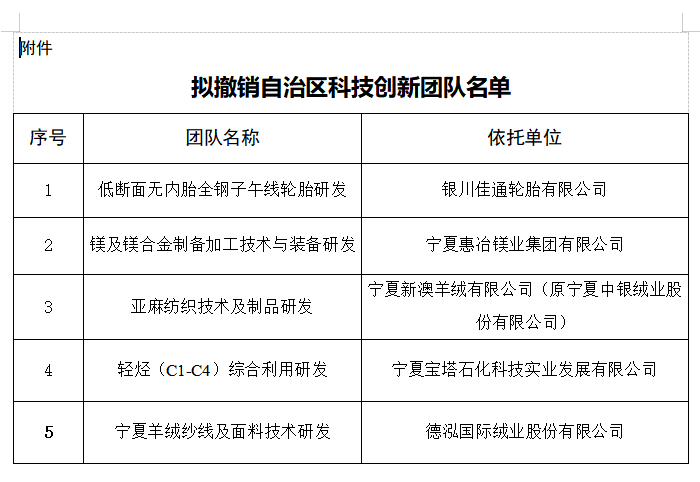 附件

拟撤销自治区科技创新团队名单

| 序号 | 团队名称 | 依托单位 |
|---|---|---|
| 1 | 低断面无内胎全钢子午线轮胎研发 | 银川佳通轮胎有限公司 |
| 2 | 镁及镁合金制备加工技术与装备研发 | 宁夏惠冶镁业集团有限公司 |
| 3 | 亚麻纺织技术及制品研发 | 宁夏新澳羊绒有限公司（原宁夏中银绒业股份有限公司） |
| 4 | 轻烃（C1-C4）综合利用研发 | 宁夏宝塔石化科技实业发展有限公司 |
| 5 | 宁夏羊绒纱线及面料技术研发 | 德泓国际绒业股份有限公司 |